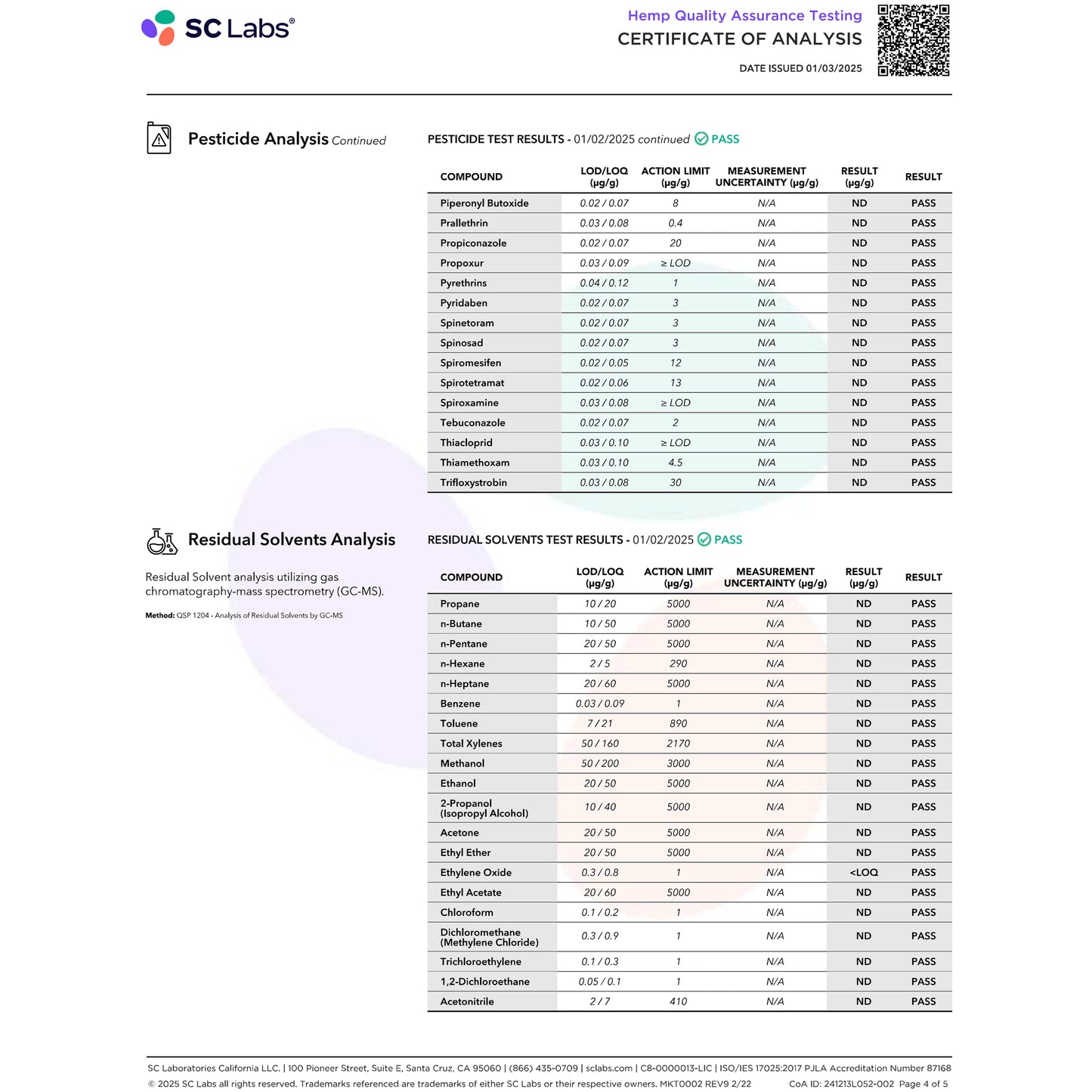 SC Labs®

Hemp Quality Assurance Testing
CERTIFICATE OF ANALYSIS
DATE ISSUED 01/03/2025

Pesticide Analysis Continued

PESTICIDE TEST RESULTS - 01/02/2025 continued PASS

| COMPOUND | LOD/LOQ (μg/g) | ACTION LIMIT (μg/g) | MEASUREMENT UNCERTAINTY (μg/g) | RESULT (μg/g) | RESULT |
|---|---|---|---|---|---|
| Piperonyl Butoxide | 0.02 / 0.07 | 8 | N/A | ND | PASS |
| Prallethrin | 0.03 / 0.08 | 0.4 | N/A | ND | PASS |
| Propiconazole | 0.02 / 0.07 | 20 | N/A | ND | PASS |
| Propoxur | 0.03 / 0.09 | ≥ LOD | N/A | ND | PASS |
| Pyrethrins | 0.04 / 0.12 | 1 | N/A | ND | PASS |
| Pyridaben | 0.02 / 0.07 | 3 | N/A | ND | PASS |
| Spinetoram | 0.02 / 0.07 | 3 | N/A | ND | PASS |
| Spinosad | 0.02 / 0.07 | 3 | N/A | ND | PASS |
| Spiromesifen | 0.02 / 0.05 | 12 | N/A | ND | PASS |
| Spirotetramat | 0.02 / 0.06 | 13 | N/A | ND | PASS |
| Spiroxamine | 0.03 / 0.08 | ≥ LOD | N/A | ND | PASS |
| Tebuconazole | 0.02 / 0.07 | 2 | N/A | ND | PASS |
| Thiacloprid | 0.03 / 0.10 | ≥ LOD | N/A | ND | PASS |
| Thiamethoxam | 0.03 / 0.10 | 4.5 | N/A | ND | PASS |
| Trifloxystrobin | 0.03 / 0.08 | 30 | N/A | ND | PASS |

Residual Solvents Analysis

Residual Solvent analysis utilizing gas chromatography-mass spectrometry (GC-MS).

Method: QSP 1204 - Analysis of Residual Solvents by GC-MS

RESIDUAL SOLVENTS TEST RESULTS - 01/02/2025 PASS

| COMPOUND | LOD/LOQ (μg/g) | ACTION LIMIT (μg/g) | MEASUREMENT UNCERTAINTY (μg/g) | RESULT (μg/g) | RESULT |
|---|---|---|---|---|---|
| Propane | 10 / 20 | 5000 | N/A | ND | PASS |
| n-Butane | 10 / 50 | 5000 | N/A | ND | PASS |
| n-Pentane | 20 / 50 | 5000 | N/A | ND | PASS |
| n-Hexane | 2 / 5 | 290 | N/A | ND | PASS |
| n-Heptane | 20 / 60 | 5000 | N/A | ND | PASS |
| Benzene | 0.03 / 0.09 | 1 | N/A | ND | PASS |
| Toluene | 7 / 21 | 890 | N/A | ND | PASS |
| Total Xylenes | 50 / 160 | 2170 | N/A | ND | PASS |
| Methanol | 50 / 200 | 3000 | N/A | ND | PASS |
| Ethanol | 20 / 50 | 5000 | N/A | ND | PASS |
| 2-Propanol (Isopropyl Alcohol) | 10 / 40 | 5000 | N/A | ND | PASS |
| Acetone | 20 / 50 | 5000 | N/A | ND | PASS |
| Ethyl Ether | 20 / 50 | 5000 | N/A | ND | PASS |
| Ethylene Oxide | 0.3 / 0.8 | 1 | N/A | <LOQ | PASS |
| Ethyl Acetate | 20 / 60 | 5000 | N/A | ND | PASS |
| Chloroform | 0.1 / 0.2 | 1 | N/A | ND | PASS |
| Dichloromethane (Methylene Chloride) | 0.3 / 0.9 | 1 | N/A | ND | PASS |
| Trichloroethylene | 0.1 / 0.3 | 1 | N/A | ND | PASS |
| 1,2-Dichloroethane | 0.05 / 0.1 | 1 | N/A | ND | PASS |
| Acetonitrile | 2 / 7 | 410 | N/A | ND | PASS |

SC Laboratories California LLC. | 100 Pioneer Street, Suite E, Santa Cruz, CA 95060 | (866) 435-0709 | sclabs.com | C8-0000013-LIC | ISO/IES 17025:2017 PJLA Accreditation Number 87168
© 2025 SC Labs all rights reserved. Trademarks referenced are trademarks of either SC Labs or their respective owners. MKT0002 REV9 2/22 CoA ID: 241213L052-002 Page 4 of 5